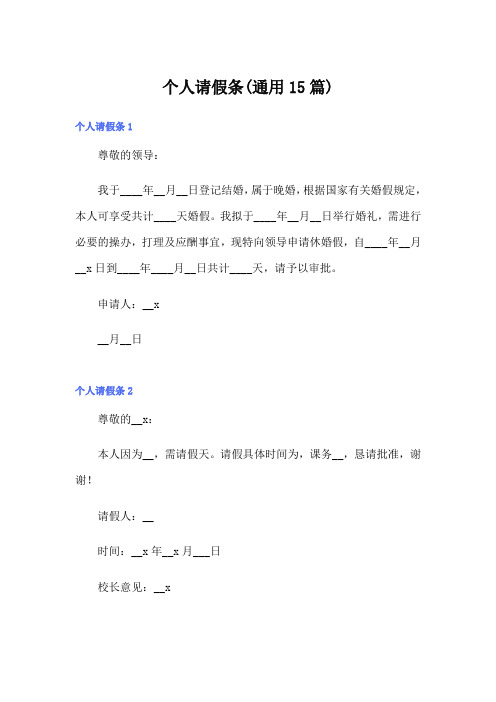 个人请假条(通用15篇)

个人请假条1

尊敬的领导：

我于____年__月__日登记结婚，属于晚婚，根据国家有关婚假规定，本人可享受共计____天婚假。我拟于____年__月__日举行婚礼，需进行必要的操办，打理及应酬事宜，现特向领导申请休婚假，自____年__月__x日到____年____月__日共计____天，请予以审批。

申请人：__x

__月__日

个人请假条2

尊敬的__x：

本人因为__，需请假天。请假具体时间为，课务__，恳请批准，谢谢！

请假人：__

时间：__x年__x月___日

校长意见：__x